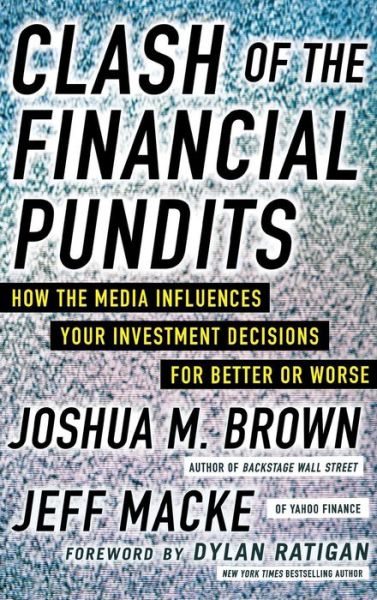 CLASH OF THE FINANCIAL PUNDITS

HOW THE MEDIA INFLUENCES YOUR INVESTMENT DECISIONS FOR BETTER OR WORSE

JOSHUA M. BROWN

AUTHOR OF BACKSTAGE WALL STREET

JEFF MACKE

OF YAHOO FINANCE

FOREWORD BY DYLAN RATIGAN

NEW YORK TIMES BESTSELLING AUTHOR